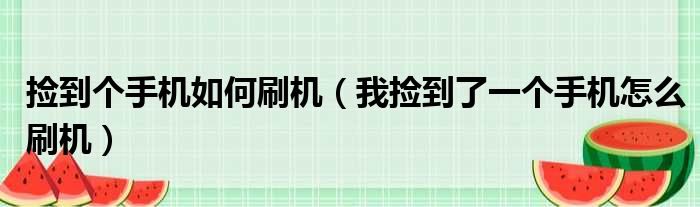 捡到个手机如何刷机（我捡到了一个手机怎么刷机）